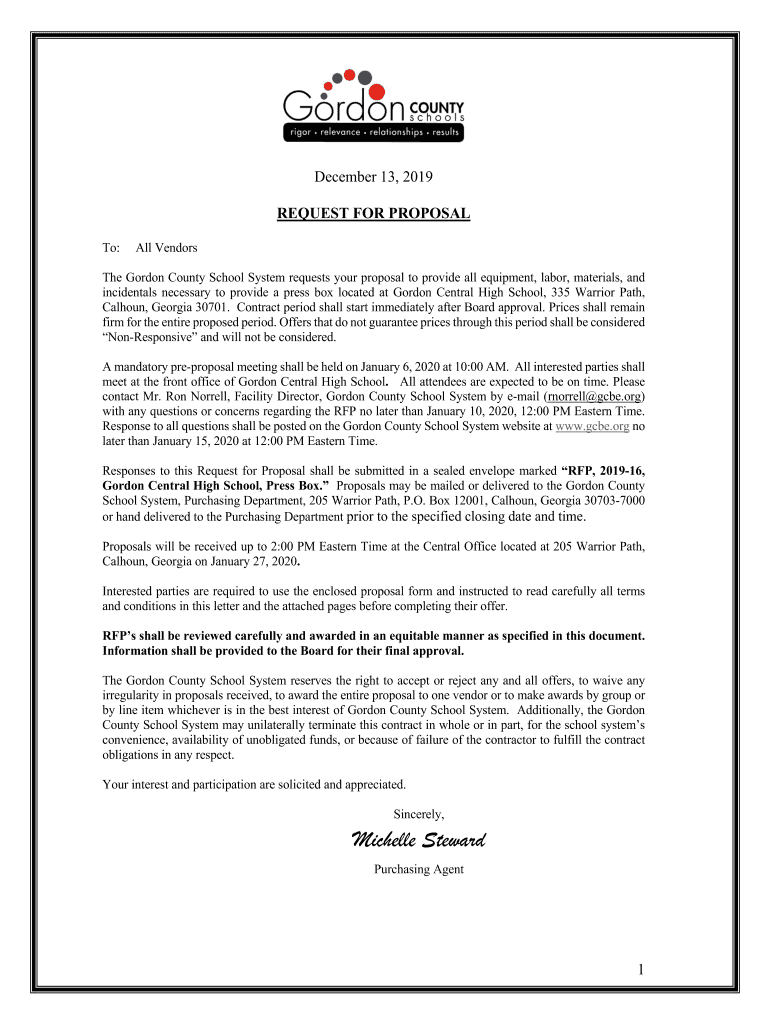 Gordon COUNTY schools
rigor • relevance • relationships • results

December 13, 2019

REQUEST FOR PROPOSAL

To: All Vendors

The Gordon County School System requests your proposal to provide all equipment, labor, materials, and incidentals necessary to provide a press box located at Gordon Central High School, 335 Warrior Path, Calhoun, Georgia 30701. Contract period shall start immediately after Board approval. Prices shall remain firm for the entire proposed period. Offers that do not guarantee prices through this period shall be considered "Non-Responsive" and will not be considered.

A mandatory pre-proposal meeting shall be held on January 6, 2020 at 10:00 AM. All interested parties shall meet at the front office of Gordon Central High School. All attendees are expected to be on time. Please contact Mr. Ron Norrell, Facility Director, Gordon County School System by e-mail (rnorrell@gcbe.org) with any questions or concerns regarding the RFP no later than January 10, 2020, 12:00 PM Eastern Time. Response to all questions shall be posted on the Gordon County School System website at www.gcbe.org no later than January 15, 2020 at 12:00 PM Eastern Time.

Responses to this Request for Proposal shall be submitted in a sealed envelope marked "RFP, 2019-16, Gordon Central High School, Press Box." Proposals may be mailed or delivered to the Gordon County School System, Purchasing Department, 205 Warrior Path, P.O. Box 12001, Calhoun, Georgia 30703-7000 or hand delivered to the Purchasing Department prior to the specified closing date and time.

Proposals will be received up to 2:00 PM Eastern Time at the Central Office located at 205 Warrior Path, Calhoun, Georgia on January 27, 2020.

Interested parties are required to use the enclosed proposal form and instructed to read carefully all terms and conditions in this letter and the attached pages before completing their offer.

RFP's shall be reviewed carefully and awarded in an equitable manner as specified in this document. Information shall be provided to the Board for their final approval.

The Gordon County School System reserves the right to accept or reject any and all offers, to waive any irregularity in proposals received, to award the entire proposal to one vendor or to make awards by group or by line item whichever is in the best interest of Gordon County School System. Additionally, the Gordon County School System may unilaterally terminate this contract in whole or in part, for the school system's convenience, availability of unobligated funds, or because of failure of the contractor to fulfill the contract obligations in any respect.

Your interest and participation are solicited and appreciated.

Sincerely,

Michelle Steward

Purchasing Agent

1